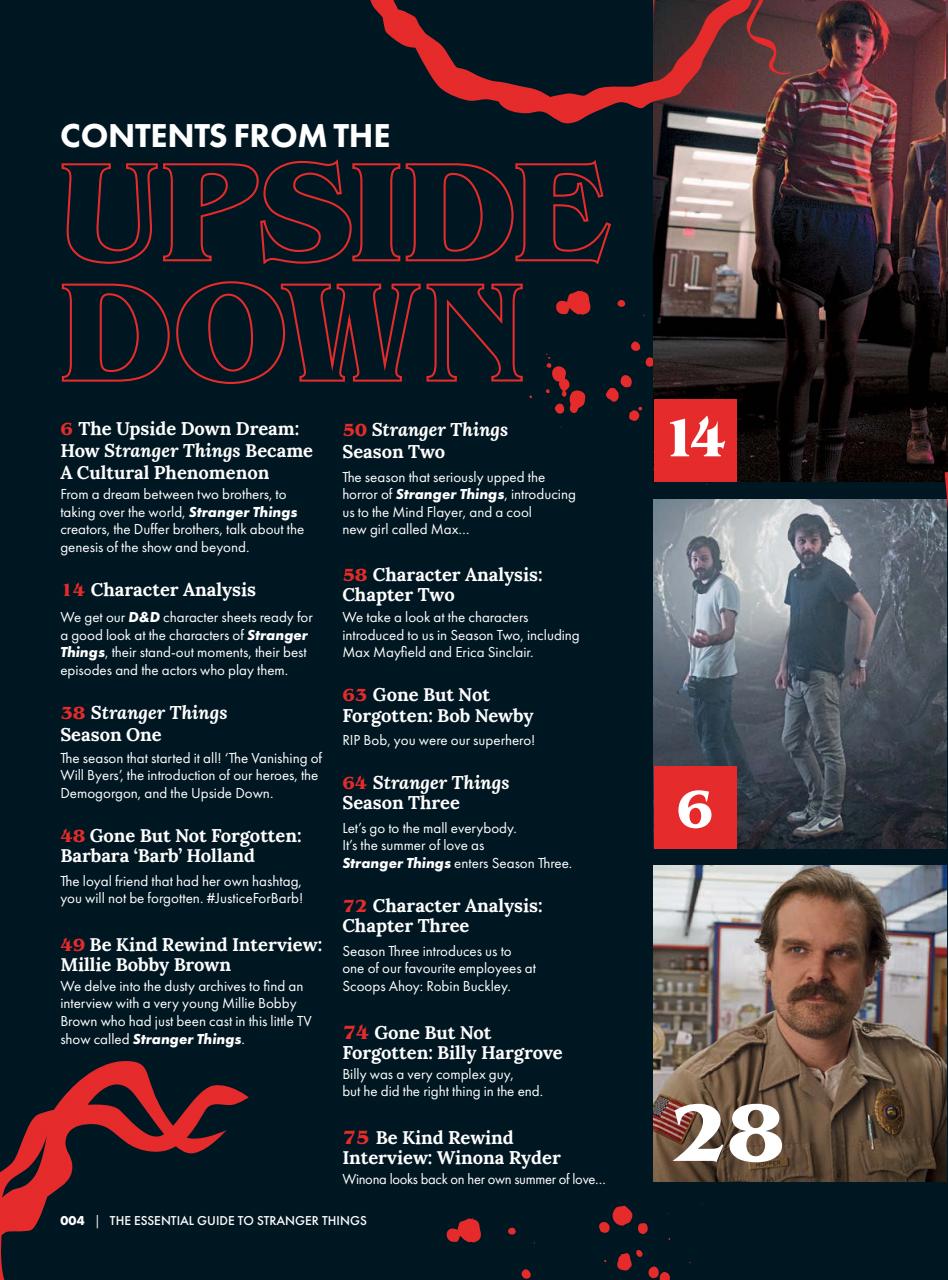 CONTENTS FROM THE
UPSIDE DOWN

6 The Upside Down Dream: How Stranger Things Became A Cultural Phenomenon
From a dream between two brothers, to taking over the world, Stranger Things creators, the Duffer brothers, talk about the genesis of the show and beyond.

14 Character Analysis
We get our D&D character sheets ready for a good look at the characters of Stranger Things, their stand-out moments, their best episodes and the actors who play them.

38 Stranger Things Season One
The season that started it all! 'The Vanishing of Will Byers', the introduction of our heroes, the Demogorgon, and the Upside Down.

48 Gone But Not Forgotten: Barbara 'Barb' Holland
The loyal friend that had her own hashtag, you will not be forgotten. #JusticeForBarb!

49 Be Kind Rewind Interview: Millie Bobby Brown
We delve into the dusty archives to find an interview with a very young Millie Bobby Brown who had just been cast in this little TV show called Stranger Things.

50 Stranger Things Season Two
The season that seriously upped the horror of Stranger Things, introducing us to the Mind Flayer, and a cool new girl called Max...

58 Character Analysis: Chapter Two
We take a look at the characters introduced to us in Season Two, including Max Mayfield and Erica Sinclair.

63 Gone But Not Forgotten: Bob Newby
RIP Bob, you were our superhero!

64 Stranger Things Season Three
Let's go to the mall everybody. It's the summer of love as Stranger Things enters Season Three.

72 Character Analysis: Chapter Three
Season Three introduces us to one of our favourite employees at Scoops Ahoy: Robin Buckley.

74 Gone But Not Forgotten: Billy Hargrove
Billy was a very complex guy, but he did the right thing in the end.

75 Be Kind Rewind Interview: Winona Ryder
Winona looks back on her own summer of love...

14

6

28

004 | THE ESSENTIAL GUIDE TO STRANGER THINGS